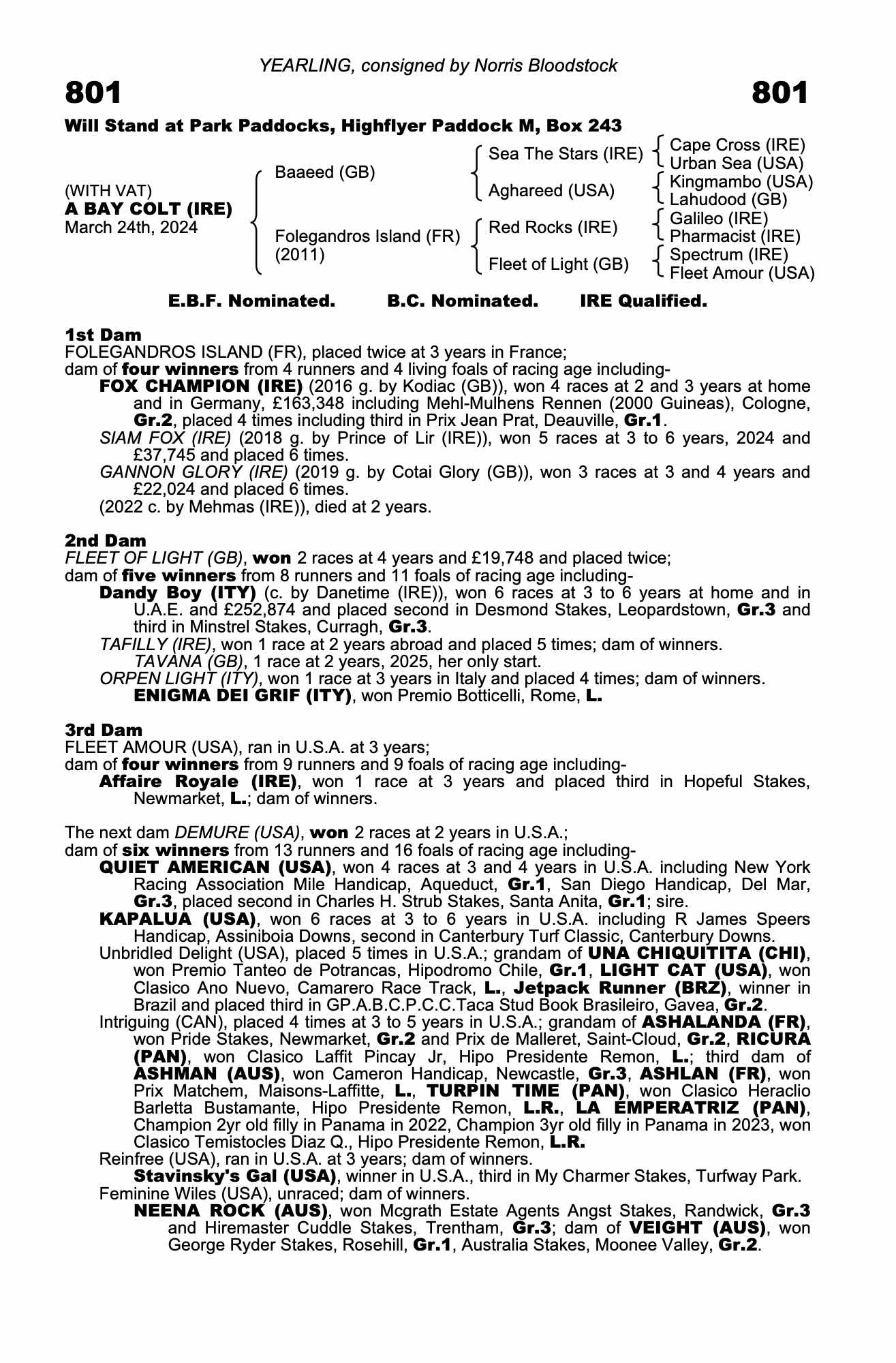 YEARLING, consigned by Norris Bloodstock

801

801

Will Stand at Park Paddocks, Highflyer Paddock M, Box 243

(WITH VAT)
A BAY COLT (IRE)
March 24th, 2024

Baaeed (GB)

Folegandros Island (FR)
(2011)

Sea The Stars (IRE)

Aghareed (USA)

Red Rocks (IRE)

Fleet of Light (GB)

Cape Cross (IRE)
Urban Sea (USA)
Kingmambo (USA)
Lahudood (GB)
Galileo (IRE)
Pharmacist (IRE)
Spectrum (IRE)
Fleet Amour (USA)

E.B.F. Nominated. B.C. Nominated. IRE Qualified.

1st Dam
FOLEGANDROS ISLAND (FR), placed twice at 3 years in France;
dam of four winners from 4 runners and 4 living foals of racing age including-
FOX CHAMPION (IRE) (2016 g. by Kodiac (GB)), won 4 races at 2 and 3 years at home and in Germany, £163,348 including Mehl-Mulhens Rennen (2000 Guineas), Cologne, Gr.2, placed 4 times including third in Prix Jean Prat, Deauville, Gr.1.
SIAM FOX (IRE) (2018 g. by Prince of Lir (IRE)), won 5 races at 3 to 6 years, 2024 and £37,745 and placed 6 times.
GANNON GLORY (IRE) (2019 g. by Cotai Glory (GB)), won 3 races at 3 and 4 years and £22,024 and placed 6 times.
(2022 c. by Mehmas (IRE)), died at 2 years.

2nd Dam
FLEET OF LIGHT (GB), won 2 races at 4 years and £19,748 and placed twice;
dam of five winners from 8 runners and 11 foals of racing age including-
Dandy Boy (ITY) (c. by Danetime (IRE)), won 6 races at 3 to 6 years at home and in U.A.E. and £252,874 and placed second in Desmond Stakes, Leopardstown, Gr.3 and third in Minstrel Stakes, Curragh, Gr.3.
TAFILLY (IRE), won 1 race at 2 years abroad and placed 5 times; dam of winners.
TAVANA (GB), 1 race at 2 years, 2025, her only start.
ORPEN LIGHT (ITY), won 1 race at 3 years in Italy and placed 4 times; dam of winners.
ENIGMA DEI GRIF (ITY), won Premio Botticelli, Rome, L.

3rd Dam
FLEET AMOUR (USA), ran in U.S.A. at 3 years;
dam of four winners from 9 runners and 9 foals of racing age including-
Affaire Royale (IRE), won 1 race at 3 years and placed third in Hopeful Stakes, Newmarket, L.; dam of winners.

The next dam DEMURE (USA), won 2 races at 2 years in U.S.A.;
dam of six winners from 13 runners and 16 foals of racing age including-
QUIET AMERICAN (USA), won 4 races at 3 and 4 years in U.S.A. including New York Racing Association Mile Handicap, Aqueduct, Gr.1, San Diego Handicap, Del Mar, Gr.3, placed second in Charles H. Strub Stakes, Santa Anita, Gr.1; sire.
KAPALUA (USA), won 6 races at 3 to 6 years in U.S.A. including R James Speers Handicap, Assiniboia Downs, second in Canterbury Turf Classic, Canterbury Downs.
Unbridled Delight (USA), placed 5 times in U.S.A.; grandam of UNA CHIQUITITA (CHI), won Premio Tanteo de Potrancas, Hipodromo Chile, Gr.1, LIGHT CAT (USA), won Clasico Ano Nuevo, Camarero Race Track, L., Jetpack Runner (BRZ), winner in Brazil and placed third in GP.A.B.C.P.C.C.Taca Stud Book Brasileiro, Gavea, Gr.2.
Intriguing (CAN), placed 4 times at 3 to 5 years in U.S.A.; grandam of ASHALANDA (FR), won Pride Stakes, Newmarket, Gr.2 and Prix de Malleret, Saint-Cloud, Gr.2, RICURA (PAN), won Clasico Laffit Pincay Jr, Hipo Presidente Remon, L.; third dam of ASHMAN (AUS), won Cameron Handicap, Newcastle, Gr.3, ASHLAN (FR), won Prix Matchem, Maisons-Laffitte, L., TURPIN TIME (PAN), won Clasico Heraclio Barletta Bustamante, Hipo Presidente Remon, L.R., LA EMPERATRIZ (PAN), Champion 2yr old filly in Panama in 2022, Champion 3yr old filly in Panama in 2023, won Clasico Temistocles Diaz Q., Hipo Presidente Remon, L.R.
Reinfree (USA), ran in U.S.A. at 3 years; dam of winners.
Stavinsky's Gal (USA), winner in U.S.A., third in My Charmer Stakes, Turfway Park.
Feminine Wiles (USA), unraced; dam of winners.
NEENA ROCK (AUS), won Mcgrath Estate Agents Angst Stakes, Randwick, Gr.3 and Hiremaster Cuddle Stakes, Trentham, Gr.3; dam of VEIGHT (AUS), won George Ryder Stakes, Rosehill, Gr.1, Australia Stakes, Moonee Valley, Gr.2.